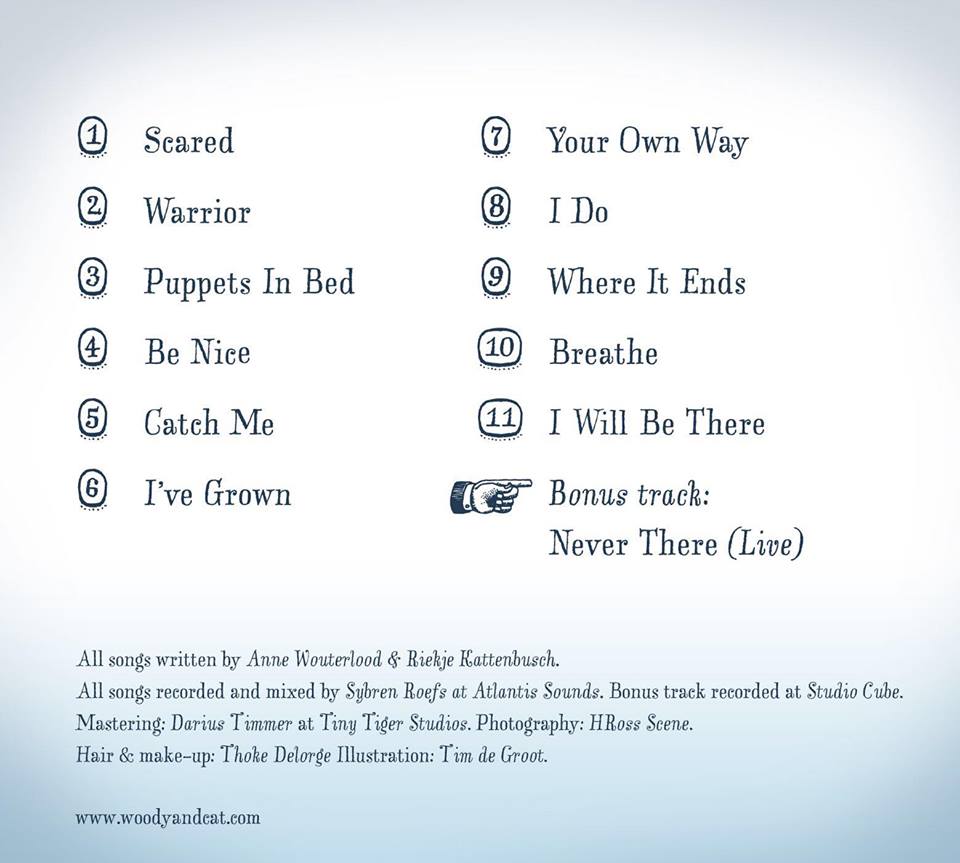 1 Scared

2 Warrior

3 Puppets In Bed

4 Be Nice

5 Catch Me

6 I've Grown

7 Your Own Way

8 I Do

9 Where It Ends

10 Breathe

11 I Will Be There

Bonus track:
Never There (Live)

All songs written by Anne Wouterlood & Riekje Kattenbusch.
All songs recorded and mixed by Sybren Roefs at Atlantis Sounds. Bonus track recorded at Studio Cube.
Mastering: Darius Timmer at Tiny Tiger Studios. Photography: HRoss Scene.
Hair & make-up: Thoke Delorge Illustration: Tim de Groot.

www.woodyandcat.com